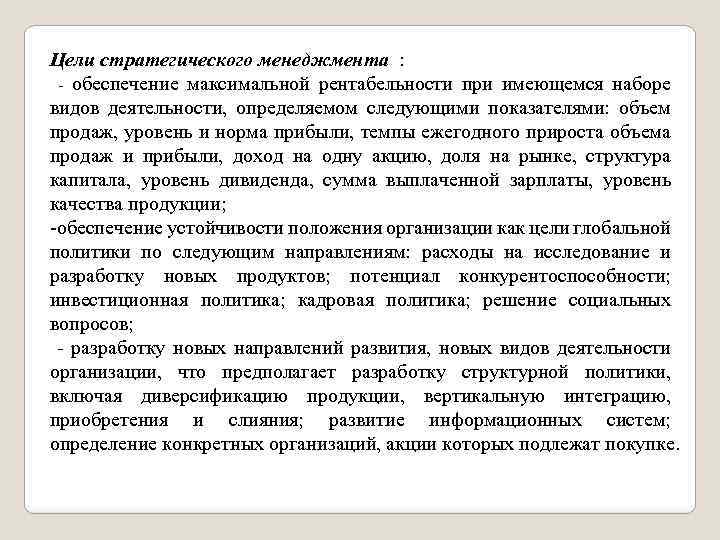 Цели стратегического менеджмента :

- обеспечение максимальной рентабельности при имеющемся наборе видов деятельности, определяемом следующими показателями: объем продаж, уровень и норма прибыли, темпы ежегодного прироста объема продаж и прибыли, доход на одну акцию, доля на рынке, структура капитала, уровень дивиденда, сумма выплаченной зарплаты, уровень качества продукции;

-обеспечение устойчивости положения организации как цели глобальной политики по следующим направлениям: расходы на исследование и разработку новых продуктов; потенциал конкурентоспособности; инвестиционная политика; кадровая политика; решение социальных вопросов;

- разработку новых направлений развития, новых видов деятельности организации, что предполагает разработку структурной политики, включая диверсификацию продукции, вертикальную интеграцию, приобретения и слияния; развитие информационных систем; определение конкретных организаций, акции которых подлежат покупке.